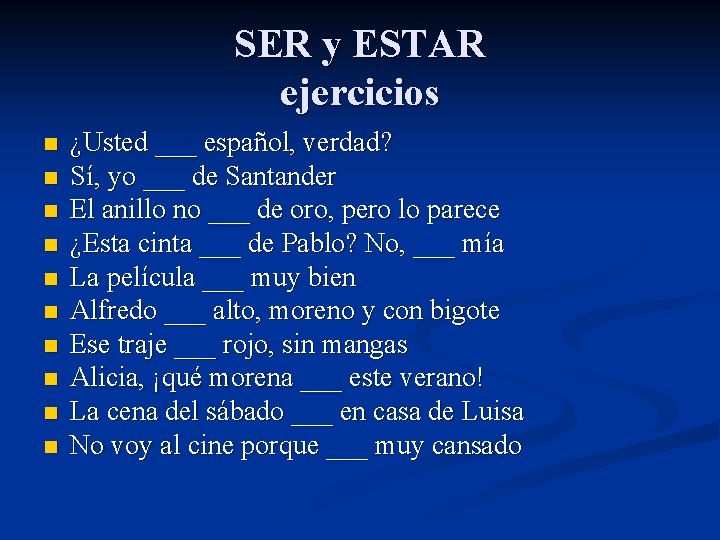 SER y ESTAR
ejercicios

- ¿Usted ___ español, verdad?
- Sí, yo ___ de Santander
- El anillo no ___ de oro, pero lo parece
- ¿Esta cinta ___ de Pablo? No, ___ mía
- La película ___ muy bien
- Alfredo ___ alto, moreno y con bigote
- Ese traje ___ rojo, sin mangas
- Alicia, ¡qué morena ___ este verano!
- La cena del sábado ___ en casa de Luisa
- No voy al cine porque ___ muy cansado